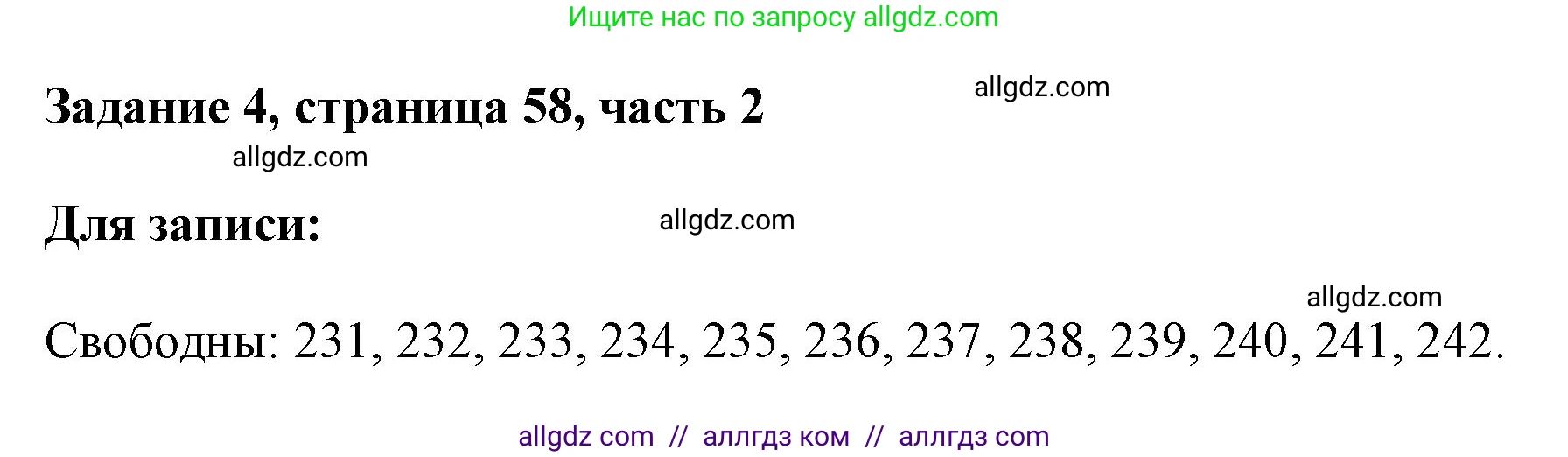 Ищите нас по запросу allgdz.com

Задание 4, страница 58, часть 2

allgdz.com

allgdz.com

Для записи:

allgdz.com

allgdz.com

Свободны: 231, 232, 233, 234, 235, 236, 237, 238, 239, 240, 241, 242.

allgdz com // аллгдз ком // аллгдз com